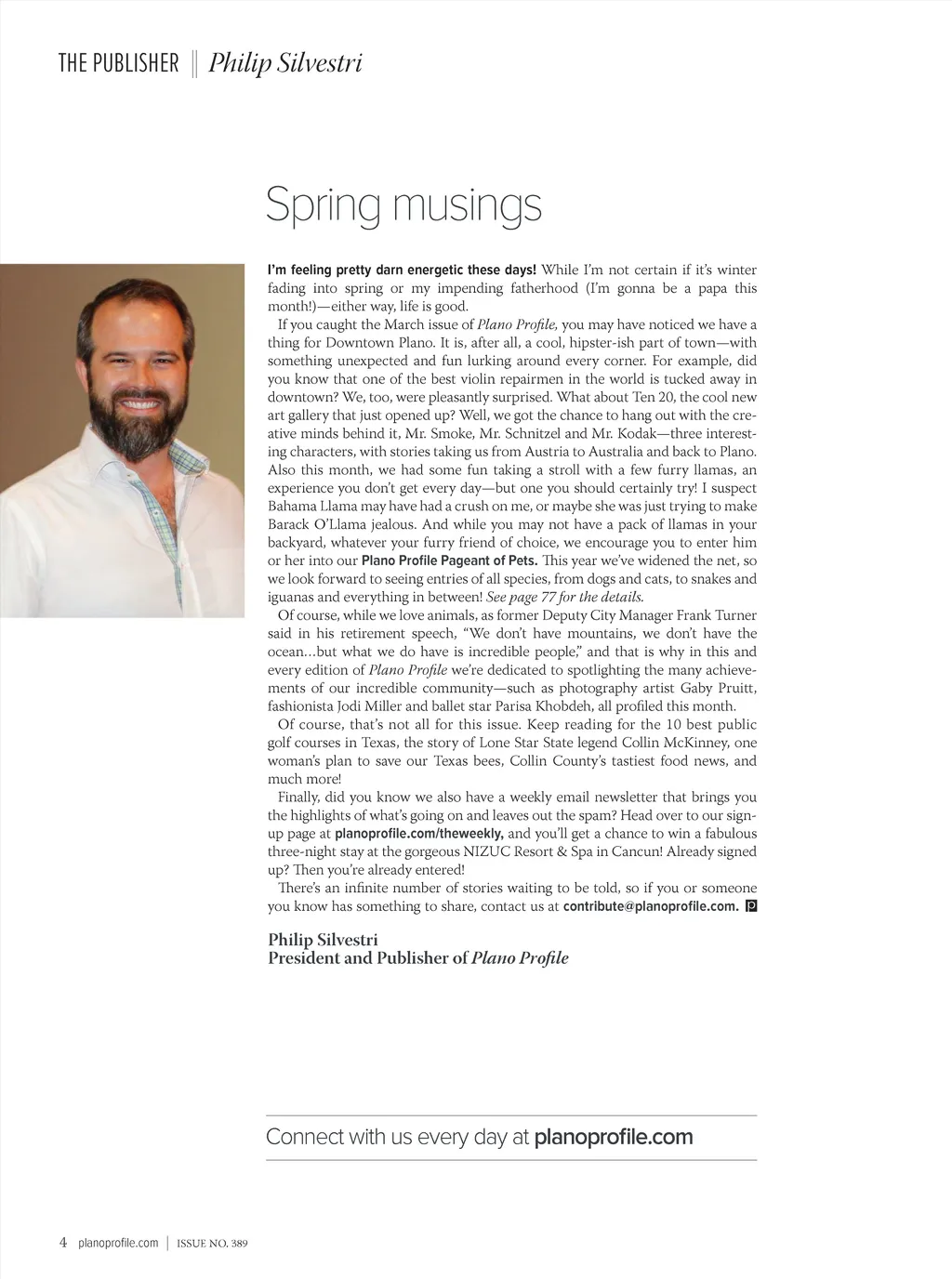 THE PUBLISHER || Philip Silvestri

Spring musings

I'm feeling pretty darn energetic these days! While I'm not certain if it's winter fading into spring or my impending fatherhood (I'm gonna be a papa this month!)—either way, life is good.

If you caught the March issue of Plano Profile, you may have noticed we have a thing for Downtown Plano. It is, after all, a cool, hipster-ish part of town—with something unexpected and fun lurking around every corner. For example, did you know that one of the best violin repairmen in the world is tucked away in downtown? We, too, were pleasantly surprised. What about Ten 20, the cool new art gallery that just opened up? Well, we got the chance to hang out with the creative minds behind it, Mr. Smoke, Mr. Schnitzel and Mr. Kodak—three interesting characters, with stories taking us from Austria to Australia and back to Plano. Also this month, we had some fun taking a stroll with a few furry llamas, an experience you don't get every day—but one you should certainly try! I suspect Bahama Llama may have had a crush on me, or maybe she was just trying to make Barack O'Llama jealous. And while you may not have a pack of llamas in your backyard, whatever your furry friend of choice, we encourage you to enter him or her into our Plano Profile Pageant of Pets. This year we've widened the net, so we look forward to seeing entries of all species, from dogs and cats, to snakes and iguanas and everything in between! See page 77 for the details.

Of course, while we love animals, as former Deputy City Manager Frank Turner said in his retirement speech, "We don't have mountains, we don't have the ocean…but what we do have is incredible people," and that is why in this and every edition of Plano Profile we're dedicated to spotlighting the many achievements of our incredible community—such as photography artist Gaby Pruitt, fashionista Jodi Miller and ballet star Parisa Khobdeh, all profiled this month.

Of course, that's not all for this issue. Keep reading for the 10 best public golf courses in Texas, the story of Lone Star State legend Collin McKinney, one woman's plan to save our Texas bees, Collin County's tastiest food news, and much more!

Finally, did you know we also have a weekly email newsletter that brings you the highlights of what's going on and leaves out the spam? Head over to our sign-up page at planoprofile.com/theweekly, and you'll get a chance to win a fabulous three-night stay at the gorgeous NIZUC Resort & Spa in Cancun! Already signed up? Then you're already entered!

There's an infinite number of stories waiting to be told, so if you or someone you know has something to share, contact us at contribute@planoprofile.com. p

Philip Silvestri
President and Publisher of Plano Profile

Connect with us every day at planoprofile.com

4 planoprofile.com | ISSUE NO. 389